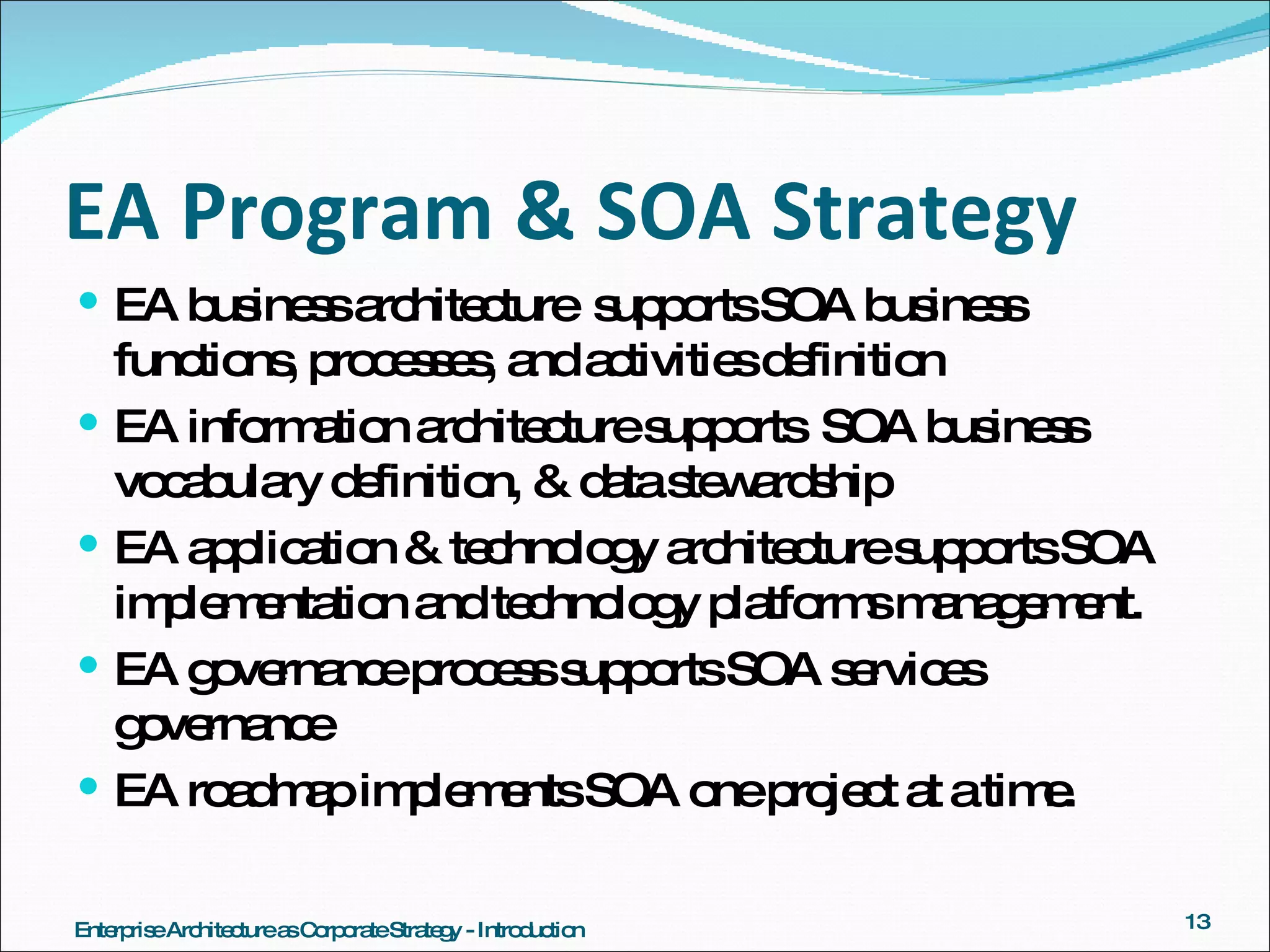 EA Program & SOA Strategy

• EA business architecture supports SOA business functions, processes, and activities definition
• EA information architecture supports SOA business vocabulary definition, & data stewardship
• EA application & technology architecture supports SOA implementation and technology platforms management.
• EA governance process supports SOA services governance
• EA roadmap implements SOA one project at a time.

Enterprise Architecture as Corporate Strategy - Introduction

13